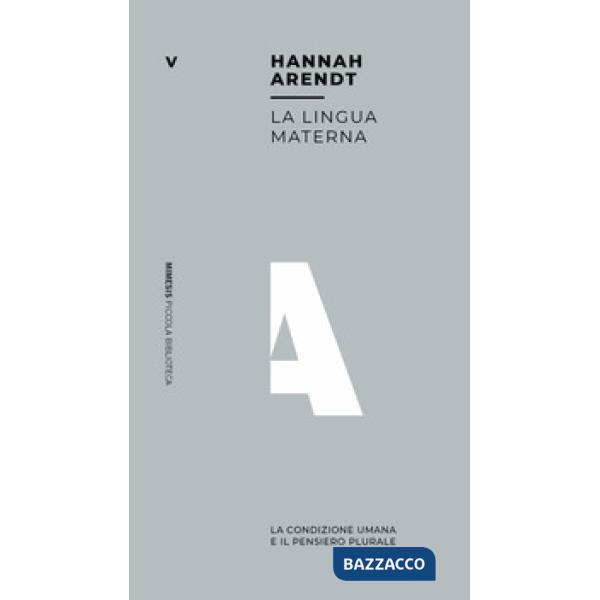 V

HANNAH ARENDT

LA LINGUA MATERNA

MIMESIS PICCOLA BIBLIOTECA

A

LA CONDIZIONE UMANA E IL PENSIERO PLURALE

BAZZACCO